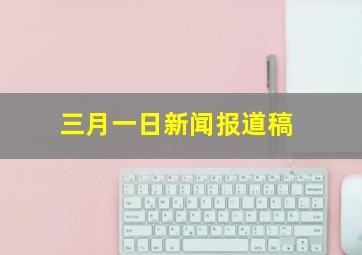 三月一日新闻报道稿